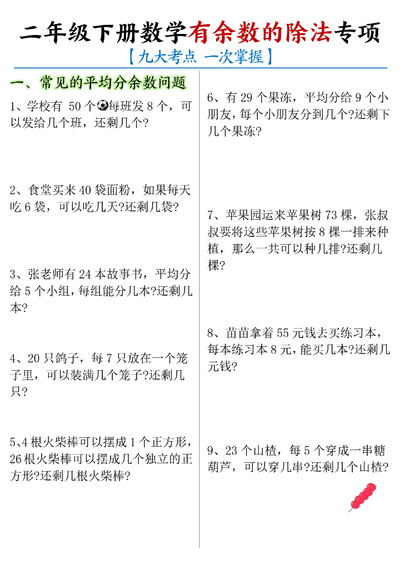 二年级下册数学有余数的除法专项

【九大考点 一次掌握】

一、常见的平均分余数问题

1、学校有 50 个⚽每班发 8 个，可以发给几个班，还剩几个?

2、食堂买来 40 袋面粉，如果每天吃 6 袋，可以吃几天?还剩几袋?

3、张老师有 24 本故事书，平均分给 5 个小组，每组能分几本?还剩几本?

4、20 只鸽子，每 7 只放在一个笼子里，可以装满几个笼子?还剩几只?

5、4 根火柴棒可以摆成 1 个正方形，26 根火柴棒可以摆成几个独立的正方形?还剩几根火柴棒?

6、有 29 个果冻，平均分给 9 个小朋友，每个小朋友分到几个?还剩下几个果冻?

7、苹果园运来苹果树 73 棵，张叔叔要将这些苹果树按 8 棵一排来种植，那么一共可以种几排?还剩几棵?

8、苗苗拿着 55 元钱去买练习本，每本练习本 8 元，能买几本?还剩几元钱?

9、23 个山楂，每 5 个穿成一串糖葫芦，可以穿几串?还剩几个山楂?